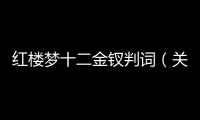 红楼梦十二金钗判词（关